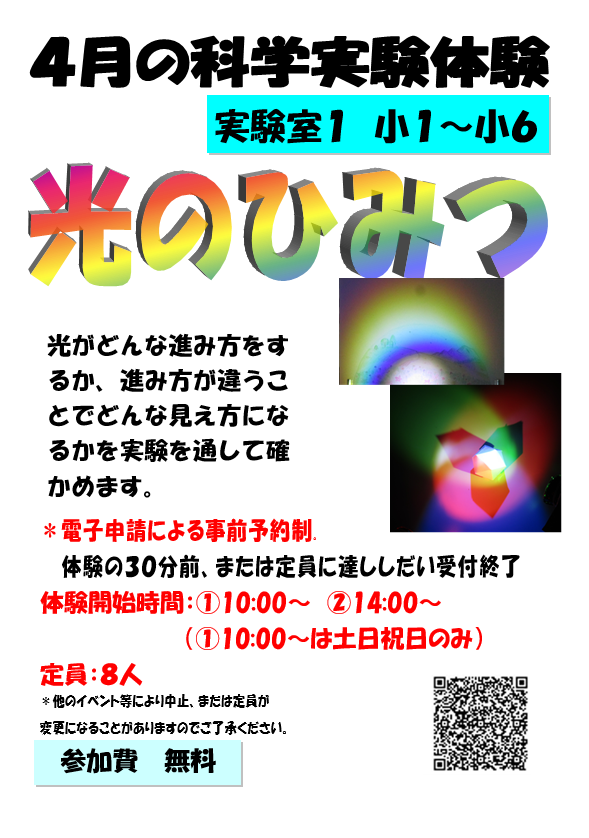 4月の科学実験体験

実験室1　小1～小6

光のひみつ

光がどんな進み方をするか、進み方が違うことでどんな見え方になるかを実験を通して確かめます。

＊電子申請による事前予約制.

体験の30分前、または定員に達ししだい受付終了

体験開始時間：①10:00～　②14:00～

（①10:00～は土日祝日のみ）

定員：8人

＊他のイベント等により中止、または定員が変更になることがありますのでご了承ください。

参加費　無料